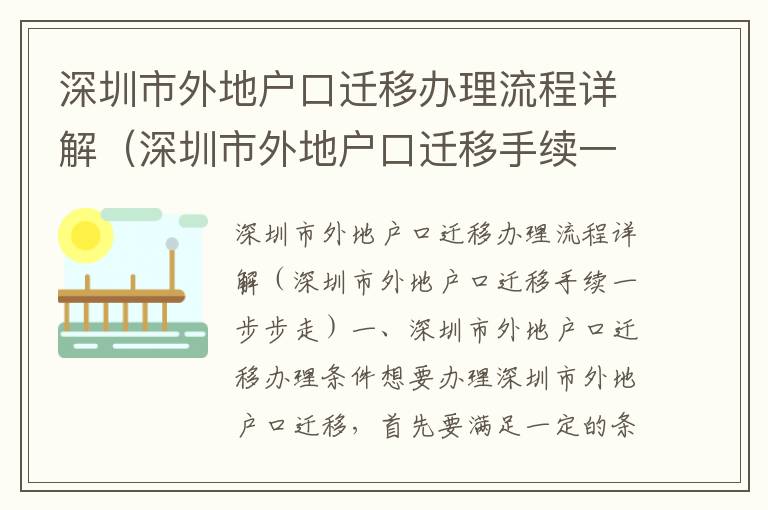 深圳市外地户口迁移办理流程详解（深圳市外地户口迁移手续一

深圳市外地户口迁移办理流程详解（深圳市外地户口迁移手续一步步走）一、深圳市外地户口迁移办理条件想要办理深圳市外地户口迁移，首先要满足一定的条